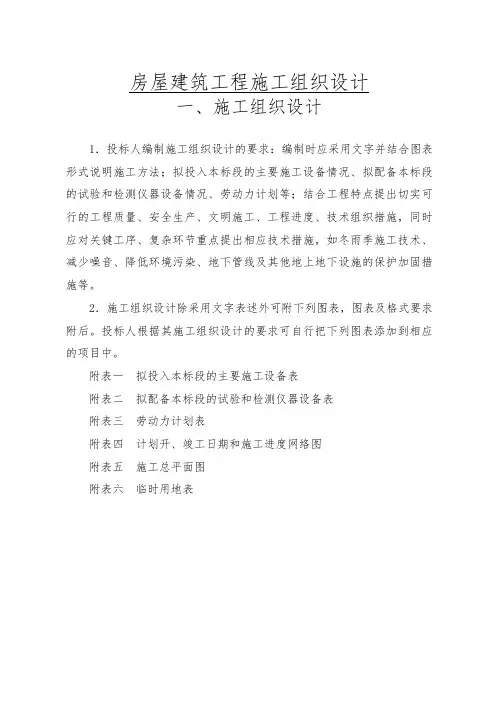 房屋建筑工程施工组织设计
一、施工组织设计

1．投标人编制施工组织设计的要求：编制时应采用文字并结合图表形式说明施工方法；拟投入本标段的主要施工设备情况、拟配备本标段的试验和检测仪器设备情况、劳动力计划等；结合工程特点提出切实可行的工程质量、安全生产、文明施工、工程进度、技术组织措施，同时应对关键工序、复杂环节重点提出相应技术措施，如冬雨季施工技术、减少噪音、降低环境污染、地下管线及其他地上地下设施的保护加固措施等。

2．施工组织设计除采用文字表述外可附下列图表，图表及格式要求附后。投标人根据其施工组织设计的要求可自行把下列图表添加到相应的项目中。

附表一　拟投入本标段的主要施工设备表
附表二　拟配备本标段的试验和检测仪器设备表
附表三　劳动力计划表
附表四　计划开、竣工日期和施工进度网络图
附表五　施工总平面图
附表六　临时用地表